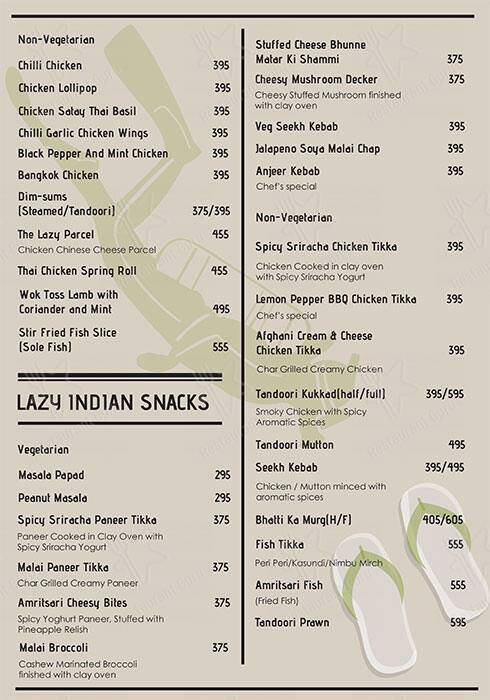 Non-Vegetarian

Chilli Chicken 395

Chicken Lollipop 395

Chicken Satay Thai Basil 395

Chilli Garlic Chicken Wings 395

Black Pepper And Mint Chicken 395

Bangkok Chicken 395

Dim-sums (Steamed/Tandoori) 375/395

The Lazy Parcel 455
Chicken Chinese Cheese Parcel

Thai Chicken Spring Roll 455

Wok Toss Lamb with Coriander and Mint 495

Stir Fried Fish Slice (Sole Fish) 555

LAZY INDIAN SNACKS

Vegetarian

Masala Papad 295

Peanut Masala 295

Spicy Sriracha Paneer Tikka 375
Paneer Cooked in Clay Oven with Spicy Sriracha Yogurt

Malai Paneer Tikka 375
Char Grilled Creamy Paneer

Amritsari Cheesy Bites 375
Spicy Yoghurt Paneer, Stuffed with Pineapple Relish

Malai Broccoli 375
Cashew Marinated Broccoli finished with clay oven

Stuffed Cheese Bhunne Matar Ki Shammi 375

Cheesy Mushroom Decker 375
Cheesy Stuffed Mushroom finished with clay oven

Veg Seekh Kebab 395

Jalapeno Soya Malai Chap 395

Anjeer Kebab 395
Chef's special

Non-Vegetarian

Spicy Sriracha Chicken Tikka 395
Chicken Cooked in clay oven with Spicy Sriracha Yogurt

Lemon Pepper BBQ Chicken Tikka 395
Chef's special

Afghani Cream & Cheese Chicken Tikka 395
Char Grilled Creamy Chicken

Tandoori Kukkad(half/full) 395/595
Smoky Chicken with Spicy Aromatic Spices

Tandoori Mutton 495

Seekh Kebab 395/495
Chicken / Mutton minced with aromatic spices

Bhatti Ka Murg(H/F) 405/605

Fish Tikka 555
Peri Peri/Kasundi/Nimbu Mirch

Amritsari Fish 555
(Fried Fish)

Tandoori Prawn 595